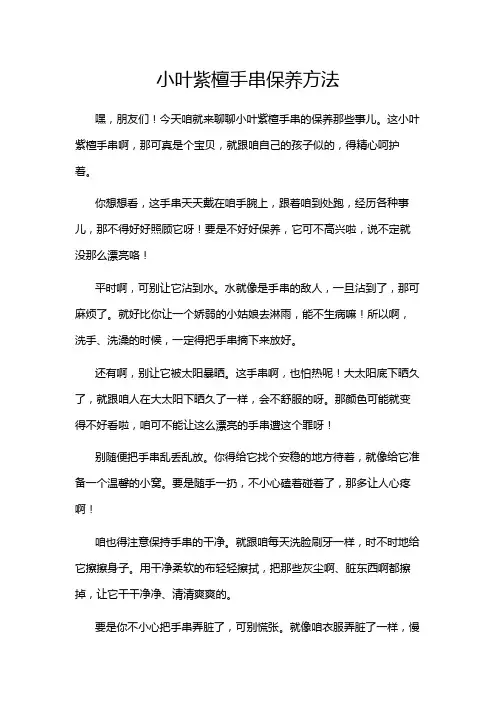 小叶紫檀手串保养方法

嘿，朋友们！今天咱就来聊聊小叶紫檀手串的保养那些事儿。这小叶紫檀手串啊，那可真是个宝贝，就跟咱自己的孩子似的，得精心呵护着。

你想想看，这手串天天戴在咱手腕上，跟着咱到处跑，经历各种事儿，那不得好好照顾它呀！要是不好好保养，它可不高兴啦，说不定就没那么漂亮咯！

平时啊，可别让它沾到水。水就像是手串的敌人，一旦沾到了，那可麻烦了。就好比你让一个娇弱的小姑娘去淋雨，能不生病嘛！所以啊，洗手、洗澡的时候，一定得把手串摘下来放好。

还有啊，别让它被太阳暴晒。这手串啊，也怕热呢！大太阳底下晒久了，就跟咱人在大太阳下晒久了一样，会不舒服的呀。那颜色可能就变得不好看啦，咱可不能让这么漂亮的手串遭这个罪呀！

别随便把手串乱丢乱放。你得给它找个安稳的地方待着，就像给它准备一个温馨的小窝。要是随手一扔，不小心磕着碰着了，那多让人心疼啊！

咱也得注意保持手串的干净。就跟咱每天洗脸刷牙一样，时不时地给它擦擦身子。用干净柔软的布轻轻擦拭，把那些灰尘啊、脏东西啊都擦掉，让它干干净净、清清爽爽的。

要是你不小心把手串弄脏了，可别慌张。就像咱衣服弄脏了一样，慢